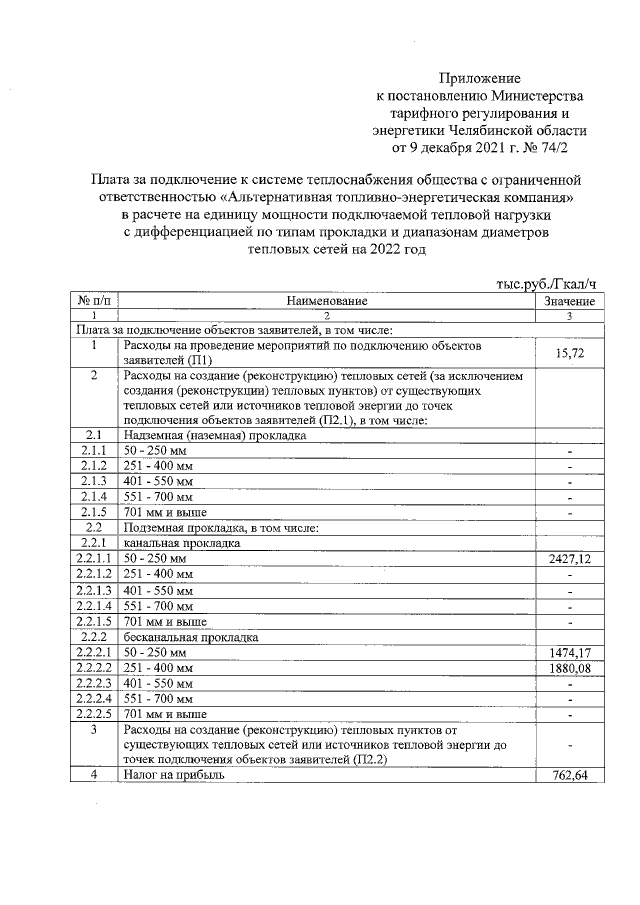 Приложение
к постановлению Министерства
тарифного регулирования и
энергетики Челябинской области
от 9 декабря 2021 г. № 74/2

Плата за подключение к системе теплоснабжения общества с ограниченной ответственностью «Альтернативная топливно-энергетическая компания» в расчете на единицу мощности подключаемой тепловой нагрузки с дифференциацией по типам прокладки и диапазонам диаметров тепловых сетей на 2022 год

тыс.руб./Гкал/ч

| № п/п | Наименование | Значение |
|---|---|---|
| 1 | 2 | 3 |
| Плата за подключение объектов заявителей, в том числе: | | |
| 1 | Расходы на проведение мероприятий по подключению объектов заявителей (П1) | 15,72 |
| 2 | Расходы на создание (реконструкцию) тепловых сетей (за исключением создания (реконструкции) тепловых пунктов) от существующих тепловых сетей или источников тепловой энергии до точек подключения объектов заявителей (П2.1), в том числе: | |
| 2.1 | Надземная (наземная) прокладка | |
| 2.1.1 | 50 - 250 мм | - |
| 2.1.2 | 251 - 400 мм | - |
| 2.1.3 | 401 - 550 мм | - |
| 2.1.4 | 551 - 700 мм | - |
| 2.1.5 | 701 мм и выше | - |
| 2.2 | Подземная прокладка, в том числе: | |
| 2.2.1 | канальная прокладка | |
| 2.2.1.1 | 50 - 250 мм | 2427,12 |
| 2.2.1.2 | 251 - 400 мм | - |
| 2.2.1.3 | 401 - 550 мм | - |
| 2.2.1.4 | 551 - 700 мм | - |
| 2.2.1.5 | 701 мм и выше | - |
| 2.2.2 | бесканальная прокладка | |
| 2.2.2.1 | 50 - 250 мм | 1474,17 |
| 2.2.2.2 | 251 - 400 мм | 1880,08 |
| 2.2.2.3 | 401 - 550 мм | - |
| 2.2.2.4 | 551 - 700 мм | - |
| 2.2.2.5 | 701 мм и выше | - |
| 3 | Расходы на создание (реконструкцию) тепловых пунктов от существующих тепловых сетей или источников тепловой энергии до точек подключения объектов заявителей (П2.2) | - |
| 4 | Налог на прибыль | 762,64 |